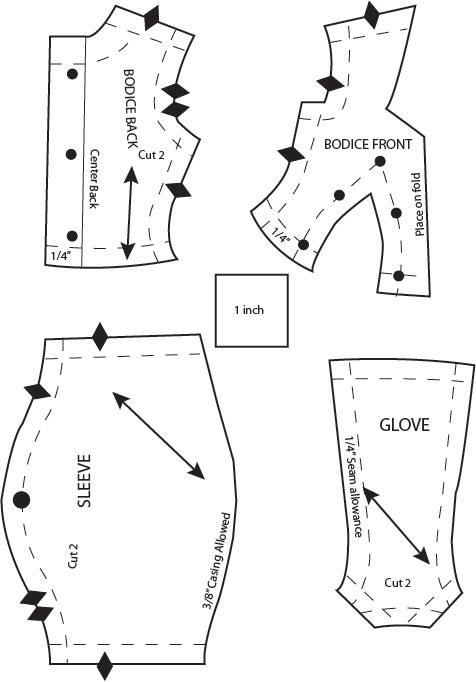 BODICE BACK
Cut 2
Center Back
1/4"

BODICE FRONT
Place on fold
1/4"

1 inch

SLEEVE
Cut 2
3/8" Casing Allowed

GLOVE
1/4" Seam allowance
Cut 2